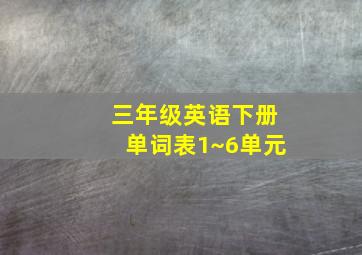 三年级英语下册
单词表1~6单元